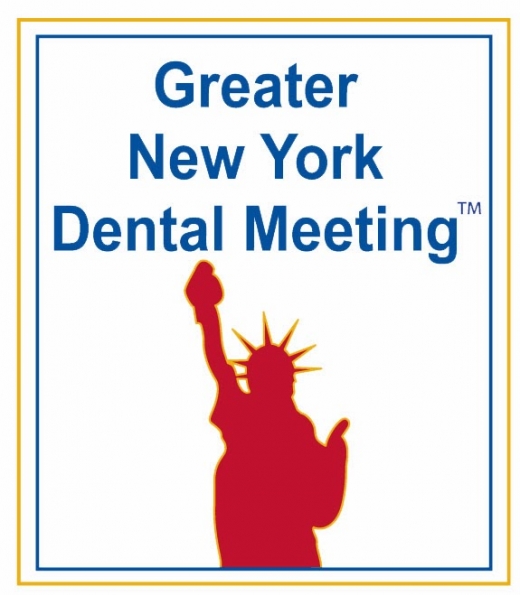 Greater
New York
Dental Meeting™